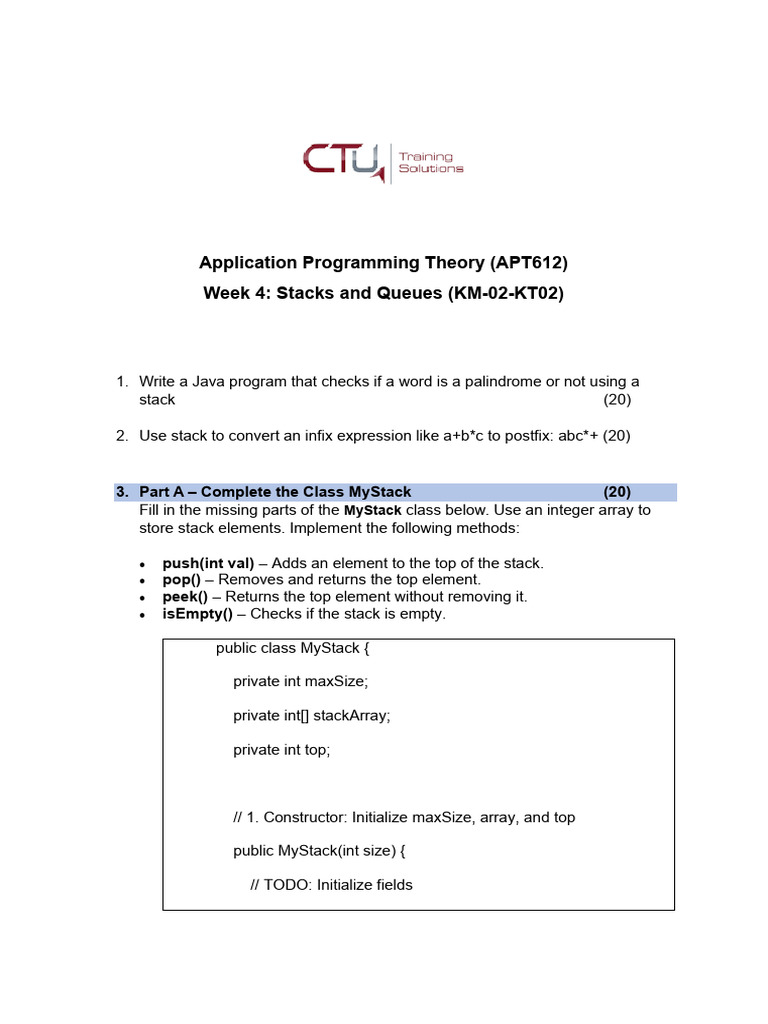 CTU Training Solutions

Application Programming Theory (APT612)

Week 4: Stacks and Queues (KM-02-KT02)

1. Write a Java program that checks if a word is a palindrome or not using a stack (20)

2. Use stack to convert an infix expression like a+b*c to postfix: abc*+ (20)

3. Part A – Complete the Class MyStack (20)

Fill in the missing parts of the MyStack class below. Use an integer array to store stack elements. Implement the following methods:

• push(int val) – Adds an element to the top of the stack.
• pop() – Removes and returns the top element.
• peek() – Returns the top element without removing it.
• isEmpty() – Checks if the stack is empty.

public class MyStack {

private int maxSize;

private int[] stackArray;

private int top;

// 1. Constructor: Initialize maxSize, array, and top

public MyStack(int size) {

// TODO: Initialize fields